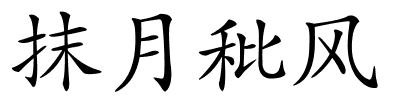 抹月秕风